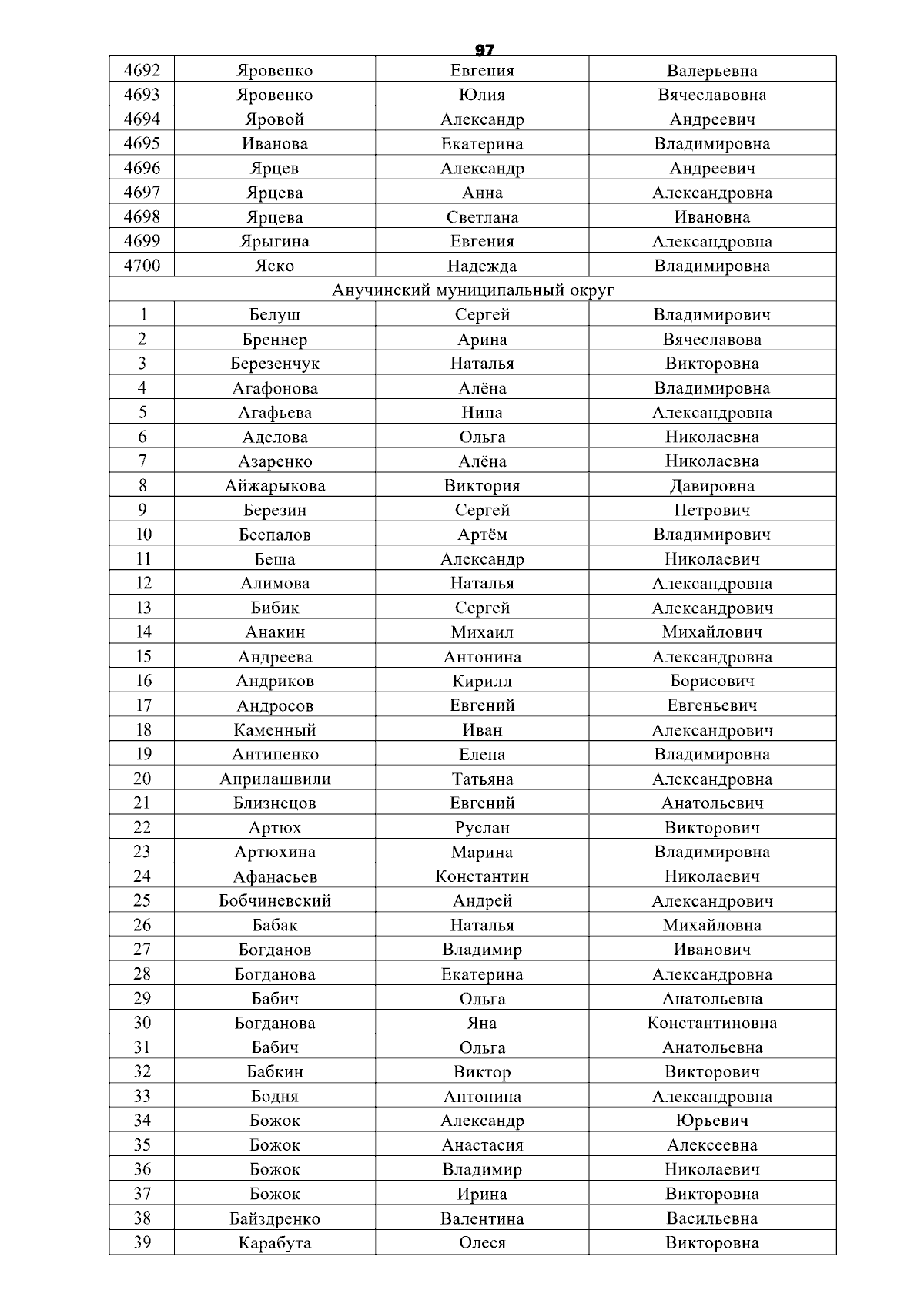 97

| 4692 | Яровенко | Евгения | Валерьевна |
|---|---|---|---|
| 4693 | Яровенко | Юлия | Вячеславовна |
| 4694 | Яровой | Александр | Андреевич |
| 4695 | Иванова | Екатерина | Владимировна |
| 4696 | Ярцев | Александр | Андреевич |
| 4697 | Ярцева | Анна | Александровна |
| 4698 | Ярцева | Светлана | Ивановна |
| 4699 | Ярыгина | Евгения | Александровна |
| 4700 | Яско | Надежда | Владимировна |
| Анучинский муниципальный округ | | | |
| 1 | Белуш | Сергей | Владимирович |
| 2 | Бреннер | Арина | Вячеславова |
| 3 | Березенчук | Наталья | Викторовна |
| 4 | Агафонова | Алёна | Владимировна |
| 5 | Агафьева | Нина | Александровна |
| 6 | Аделова | Ольга | Николаевна |
| 7 | Азаренко | Алёна | Николаевна |
| 8 | Айжарыкова | Виктория | Давировна |
| 9 | Березин | Сергей | Петрович |
| 10 | Беспалов | Артём | Владимирович |
| 11 | Беша | Александр | Николаевич |
| 12 | Алимова | Наталья | Александровна |
| 13 | Бибик | Сергей | Александрович |
| 14 | Анакин | Михаил | Михайлович |
| 15 | Андреева | Антонина | Александровна |
| 16 | Андриков | Кирилл | Борисович |
| 17 | Андросов | Евгений | Евгеньевич |
| 18 | Каменный | Иван | Александрович |
| 19 | Антипенко | Елена | Владимировна |
| 20 | Априлашвили | Татьяна | Александровна |
| 21 | Близнецов | Евгений | Анатольевич |
| 22 | Артюх | Руслан | Викторович |
| 23 | Артюхина | Марина | Владимировна |
| 24 | Афанасьев | Константин | Николаевич |
| 25 | Бобчиневский | Андрей | Александрович |
| 26 | Бабак | Наталья | Михайловна |
| 27 | Богданов | Владимир | Иванович |
| 28 | Богданова | Екатерина | Александровна |
| 29 | Бабич | Ольга | Анатольевна |
| 30 | Богданова | Яна | Константиновна |
| 31 | Бабич | Ольга | Анатольевна |
| 32 | Бабкин | Виктор | Викторович |
| 33 | Бодня | Антонина | Александровна |
| 34 | Божок | Александр | Юрьевич |
| 35 | Божок | Анастасия | Алексеевна |
| 36 | Божок | Владимир | Николаевич |
| 37 | Божок | Ирина | Викторовна |
| 38 | Байздренко | Валентина | Васильевна |
| 39 | Карабута | Олеся | Викторовна |